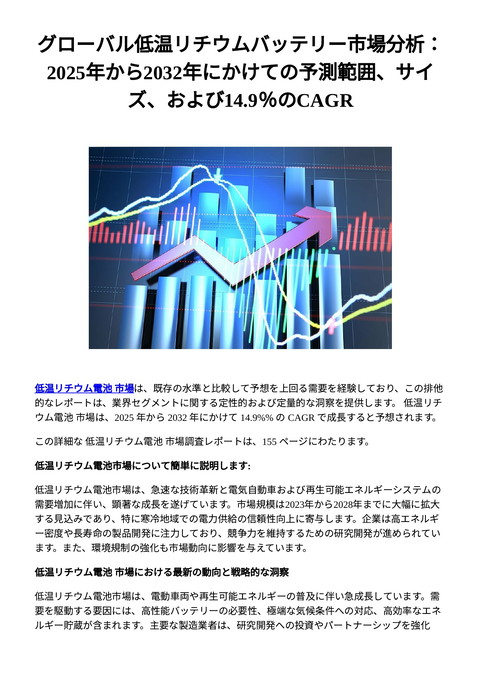 グローバル低温リチウムバッテリー市場分析：2025年から2032年にかけての予測範囲、サイズ、および14.9％のCAGR

低温リチウム電池 市場は、既存の水準と比較して予想を上回る需要を経験しており、この排他的なレポートは、業界セグメントに関する定性的および定量的な洞察を提供します。 低温リチウム電池 市場は、2025 年から 2032 年にかけて 14.9%% の CAGR で成長すると予想されます。

この詳細な 低温リチウム電池 市場調査レポートは、155 ページにわたります。

低温リチウム電池市場について簡単に説明します:

低温リチウム電池市場は、急速な技術革新と電気自動車および再生可能エネルギーシステムの需要増加に伴い、顕著な成長を遂げています。市場規模は2023年から2028年までに大幅に拡大する見込みであり、特に寒冷地域での電力供給の信頼性向上に寄与します。企業は高エネルギー密度や長寿命の製品開発に注力しており、競争力を維持するための研究開発が進められています。また、環境規制の強化も市場動向に影響を与えています。

低温リチウム電池 市場における最新の動向と戦略的な洞察

低温リチウム電池市場は、電動車両や再生可能エネルギーの普及に伴い急成長しています。需要を駆動する要因には、高性能バッテリーの必要性、極端な気候条件への対応、高効率なエネルギー貯蔵が含まれます。主要な製造業者は、研究開発への投資やパートナーシップを強化